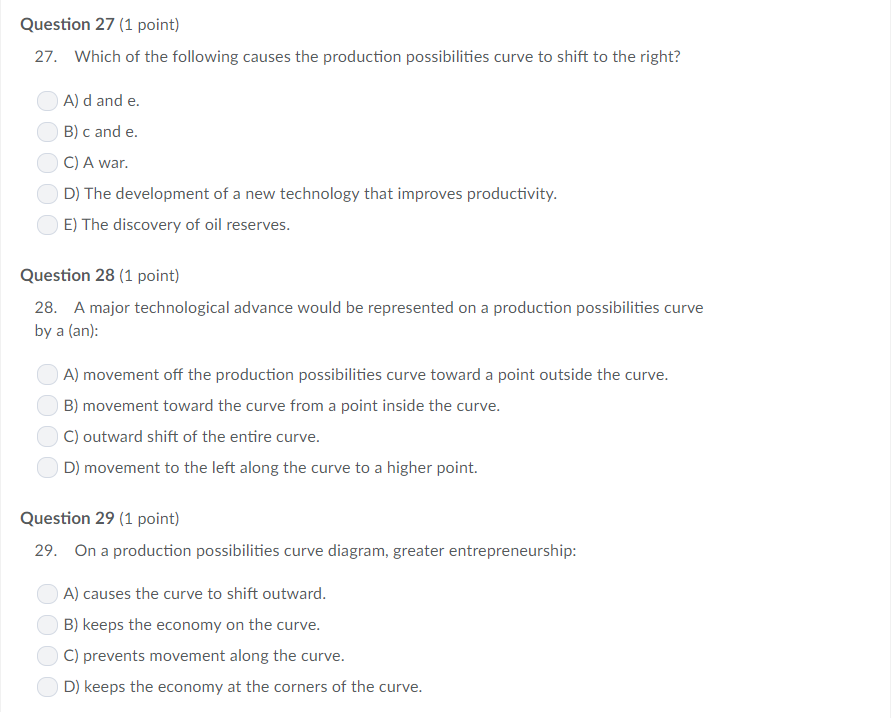 Question 27 (1 point)

27. Which of the following causes the production possibilities curve to shift to the right?

A) d and e.

B) c and e.

C) A war.

D) The development of a new technology that improves productivity.

E) The discovery of oil reserves.

Question 28 (1 point)

28. A major technological advance would be represented on a production possibilities curve by a (an):

A) movement off the production possibilities curve toward a point outside the curve.

B) movement toward the curve from a point inside the curve.

C) outward shift of the entire curve.

D) movement to the left along the curve to a higher point.

Question 29 (1 point)

29. On a production possibilities curve diagram, greater entrepreneurship:

A) causes the curve to shift outward.

B) keeps the economy on the curve.

C) prevents movement along the curve.

D) keeps the economy at the corners of the curve.